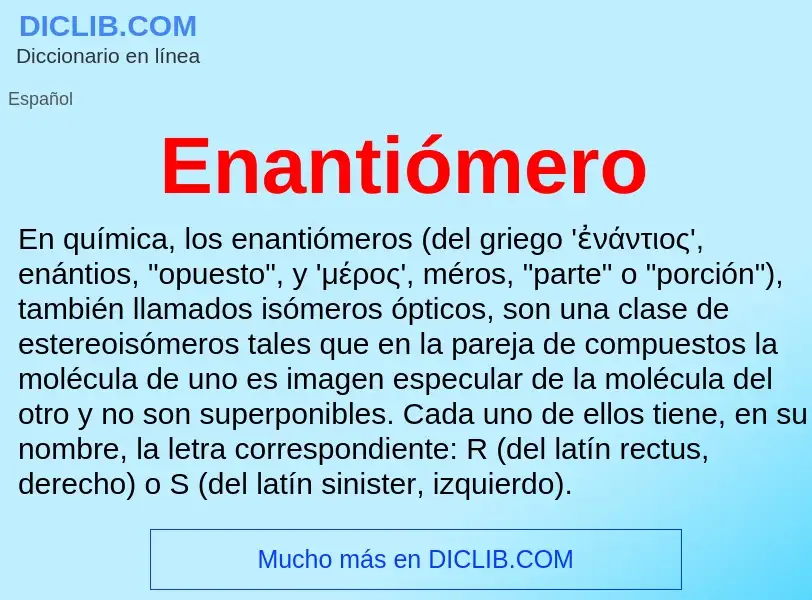 DICLIB.COM
Diccionario en línea

Español

Enantiómero

En química, los enantiómeros (del griego 'ἐνάντιος', enántios, "opuesto", y 'μέρος', méros, "parte" o "porción"), también llamados isómeros ópticos, son una clase de estereoisómeros tales que en la pareja de compuestos la molécula de uno es imagen especular de la molécula del otro y no son superponibles. Cada uno de ellos tiene, en su nombre, la letra correspondiente: R (del latín rectus, derecho) o S (del latín sinister, izquierdo).

Mucho más en DICLIB.COM